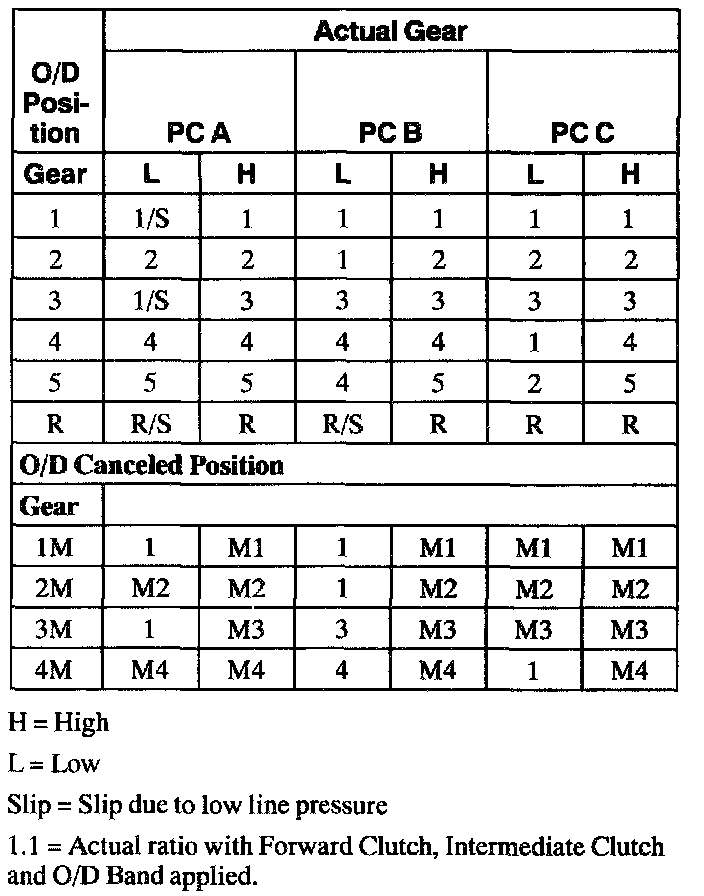 | O/D Position | Actual Gear | | | | | |
|---|---|---|---|---|---|---|
| | PC A | | PC B | | PC C | |
| Gear | L | H | L | H | L | H |
| 1 | 1/S | 1 | 1 | 1 | 1 | 1 |
| 2 | 2 | 2 | 1 | 2 | 2 | 2 |
| 3 | 1/S | 3 | 3 | 3 | 3 | 3 |
| 4 | 4 | 4 | 4 | 4 | 1 | 4 |
| 5 | 5 | 5 | 4 | 5 | 2 | 5 |
| R | R/S | R | R/S | R | R | R |
| O/D Canceled Position | | | | | | |
| Gear | | | | | | |
| 1M | 1 | M1 | 1 | M1 | M1 | M1 |
| 2M | M2 | M2 | 1 | M2 | M2 | M2 |
| 3M | 1 | M3 | 3 | M3 | M3 | M3 |
| 4M | M4 | M4 | 4 | M4 | 1 | M4 |

H = High

L = Low

Slip = Slip due to low line pressure

1.1 = Actual ratio with Forward Clutch, Intermediate Clutch and O/D Band applied.